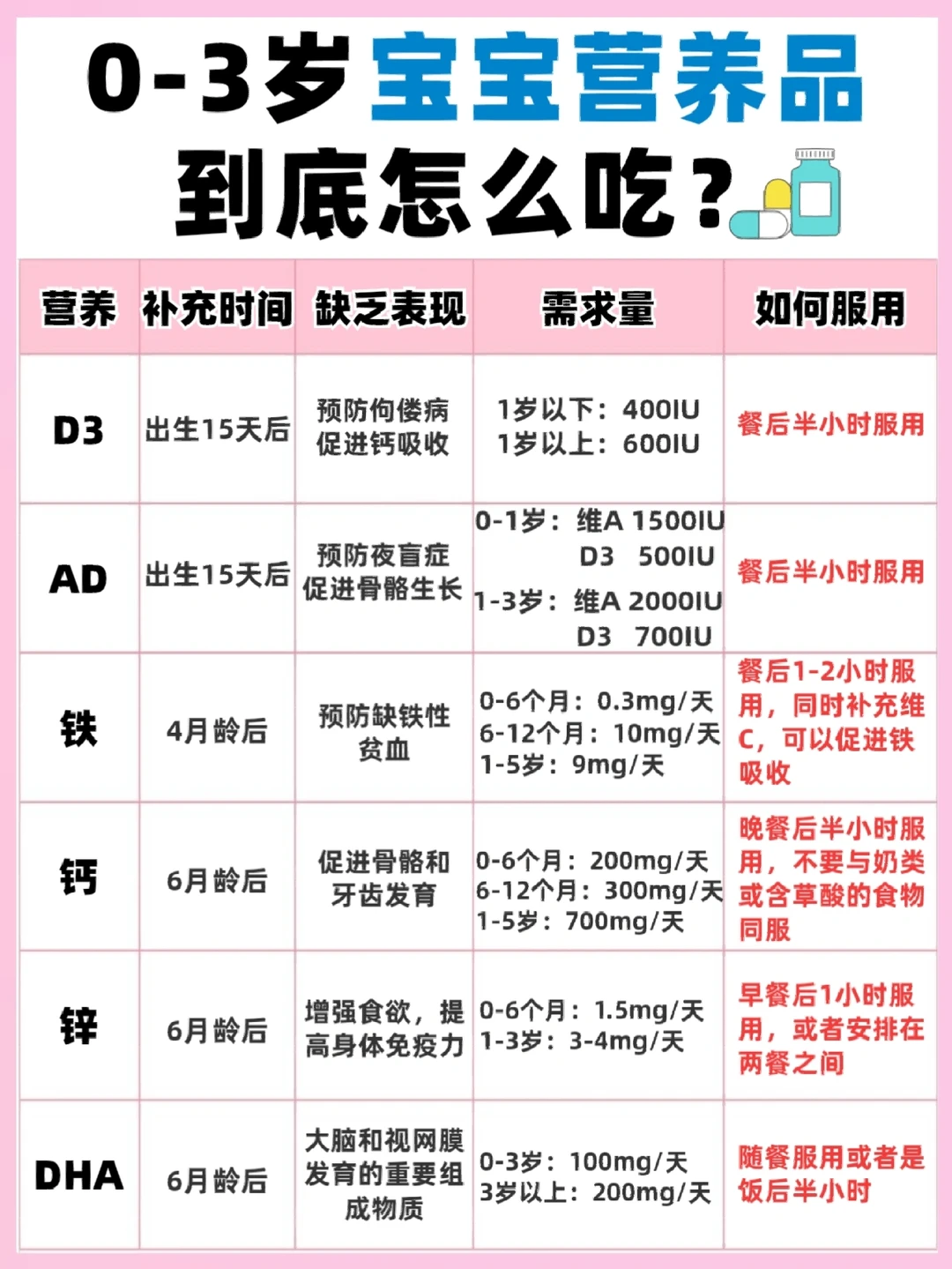 0-3岁宝宝营养品到底怎么吃？

| 营养 | 补充时间 | 缺乏表现 | 需求量 | 如何服用 |
|---|---|---|---|---|
| D3 | 出生15天后 | 预防佝偻病 促进钙吸收 | 1岁以下：400IU 1岁以上：600IU | 餐后半小时服用 |
| AD | 出生15天后 | 预防夜盲症 促进骨骼生长 | 0-1岁：维A 1500IU D3 500IU 1-3岁：维A 2000IU D3 700IU | 餐后半小时服用 |
| 铁 | 4月龄后 | 预防缺铁性贫血 | 0-6个月：0.3mg/天 6-12个月：10mg/天 1-5岁：9mg/天 | 餐后1-2小时服用，同时补充维C，可以促进铁吸收 |
| 钙 | 6月龄后 | 促进骨骼和牙齿发育 | 0-6个月：200mg/天 6-12个月：300mg/天 1-5岁：700mg/天 | 晚餐后半小时服用，不要与奶类或含草酸的食物同服 |
| 锌 | 6月龄后 | 增强食欲，提高身体免疫力 | 0-6个月：1.5mg/天 1-3岁：3-4mg/天 | 早餐后1小时服用，或者安排在两餐之间 |
| DHA | 6月龄后 | 大脑和视网膜发育的重要组成物质 | 0-3岁：100mg/天 3岁以上：200mg/天 | 随餐服用或者是饭后半小时 |